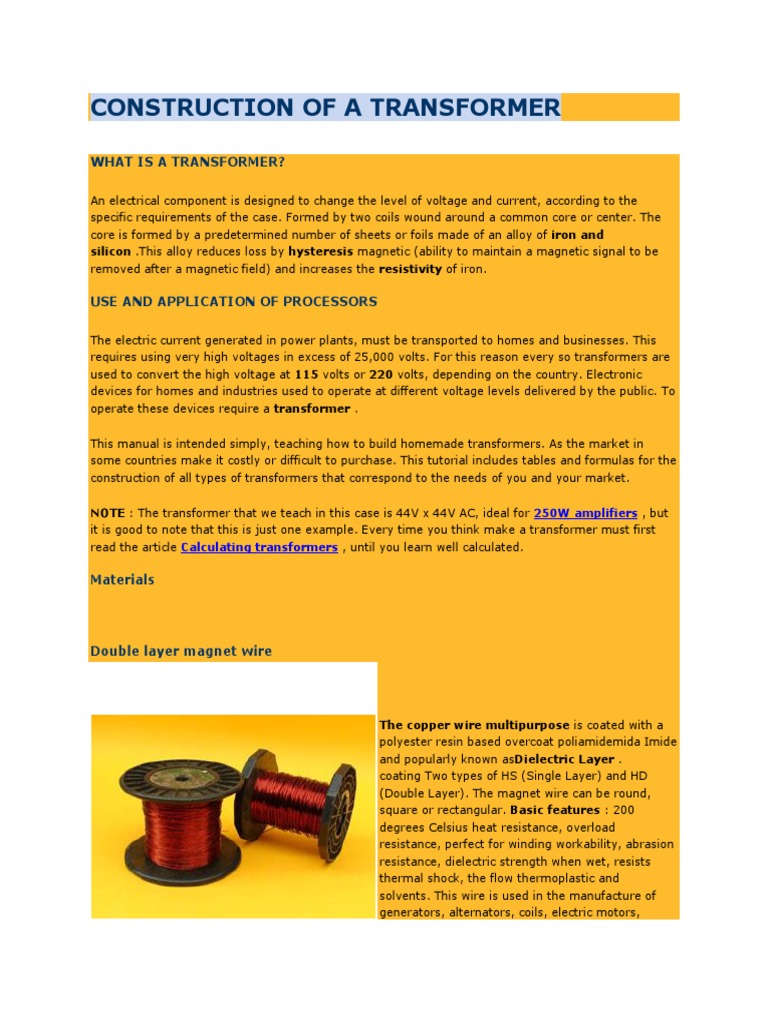 CONSTRUCTION OF A TRANSFORMER

WHAT IS A TRANSFORMER?

An electrical component is designed to change the level of voltage and current, according to the specific requirements of the case. Formed by two coils wound around a common core or center. The core is formed by a predetermined number of sheets or foils made of an alloy of iron and silicon .This alloy reduces loss by hysteresis magnetic (ability to maintain a magnetic signal to be removed after a magnetic field) and increases the resistivity of iron.

USE AND APPLICATION OF PROCESSORS

The electric current generated in power plants, must be transported to homes and businesses. This requires using very high voltages in excess of 25,000 volts. For this reason every so transformers are used to convert the high voltage at 115 volts or 220 volts, depending on the country. Electronic devices for homes and industries used to operate at different voltage levels delivered by the public. To operate these devices require a transformer .

This manual is intended simply, teaching how to build homemade transformers. As the market in some countries make it costly or difficult to purchase. This tutorial includes tables and formulas for the construction of all types of transformers that correspond to the needs of you and your market.

NOTE : The transformer that we teach in this case is 44V x 44V AC, ideal for 250W amplifiers , but it is good to note that this is just one example. Every time you think make a transformer must first read the article Calculating transformers , until you learn well calculated.

Materials

Double layer magnet wire

The copper wire multipurpose is coated with a polyester resin based overcoat poliamidemida Imide and popularly known asDielectric Layer . coating Two types of HS (Single Layer) and HD (Double Layer). The magnet wire can be round, square or rectangular. Basic features : 200 degrees Celsius heat resistance, overload resistance, perfect for winding workability, abrasion resistance, dielectric strength when wet, resists thermal shock, the flow thermoplastic and solvents. This wire is used in the manufacture of generators, alternators, coils, electric motors,